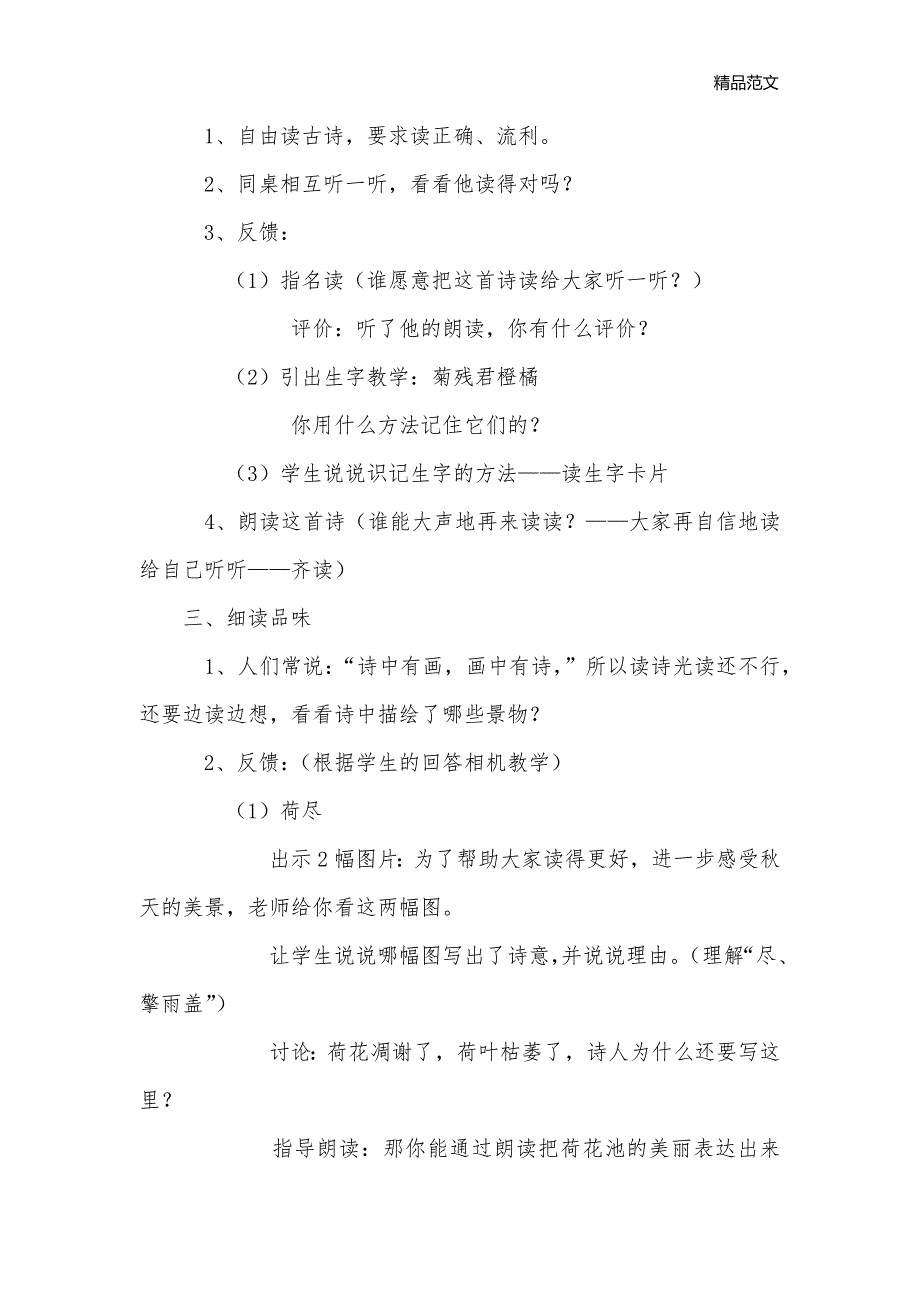 精品范文

1、自由读古诗，要求读正确、流利。

2、同桌相互听一听，看看他读得对吗？

3、反馈：

（1）指名读（谁愿意把这首诗读给大家听一听？）

评价：听了他的朗读，你有什么评价？

（2）引出生字教学：菊残君橙橘

你用什么方法记住它们的？

（3）学生说说识记生字的方法——读生字卡片

4、朗读这首诗（谁能大声地再来读读？——大家再自信地读给自己听听——齐读）

三、细读品味

1、人们常说：“诗中有画，画中有诗，”所以读诗光读还不行，还要边读边想，看看诗中描绘了哪些景物？

2、反馈：（根据学生的回答相机教学）

（1）荷尽

出示2幅图片：为了帮助大家读得更好，进一步感受秋天的美景，老师给你看这两幅图。

让学生说说哪幅图写出了诗意,并说说理由。（理解“尽、擎雨盖”）

讨论：荷花凋谢了，荷叶枯萎了，诗人为什么还要写这里？

指导朗读：那你能通过朗读把荷花池的美丽表达出来